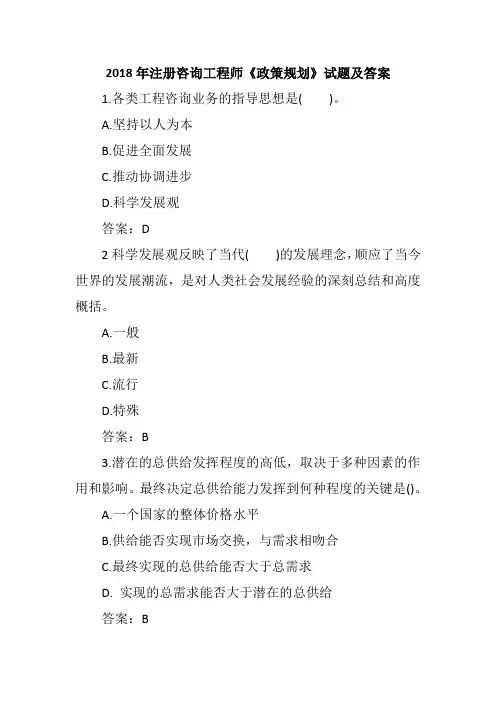 2018 年注册咨询工程师《政策规划》试题及答案

1.各类工程咨询业务的指导思想是(　　)。

A.坚持以人为本

B.促进全面发展

C.推动协调进步

D.科学发展观

答案：D

2 科学发展观反映了当代(　　)的发展理念，顺应了当今世界的发展潮流，是对人类社会发展经验的深刻总结和高度概括。

A.一般

B.最新

C.流行

D.特殊

答案：B

3.潜在的总供给发挥程度的高低，取决于多种因素的作用和影响。最终决定总供给能力发挥到何种程度的关键是()。

A.一个国家的整体价格水平

B.供给能否实现市场交换，与需求相吻合

C.最终实现的总供给能否大于总需求

D. 实现的总需求能否大于潜在的总供给

答案：B